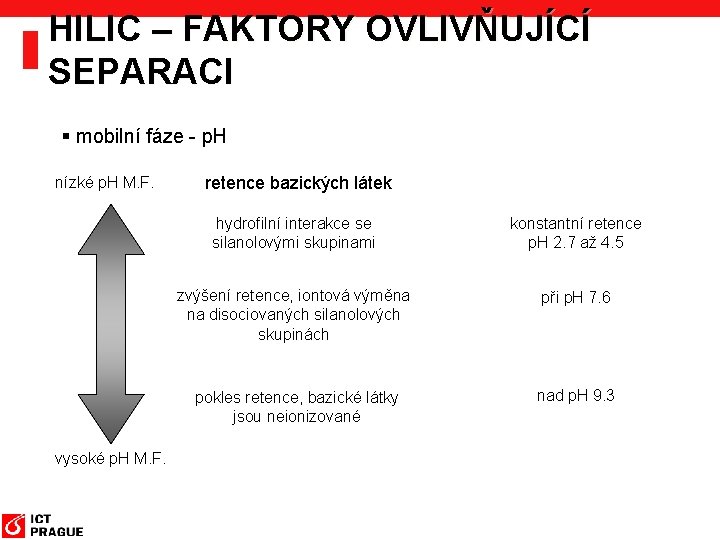 HILIC – FAKTORY OVLIVŇUJÍCÍ SEPARACI

▪ mobilní fáze - pH

nízké pH M.F.

retence bazických látek

hydrofilní interakce se silanolovými skupinami

konstantní retence pH 2.7 až 4.5

zvýšení retence, iontová výměna na disociovaných silanolových skupinách

při pH 7.6

pokles retence, bazické látky jsou neionizované

nad pH 9.3

vysoké pH M.F.

ICT PRAGUE